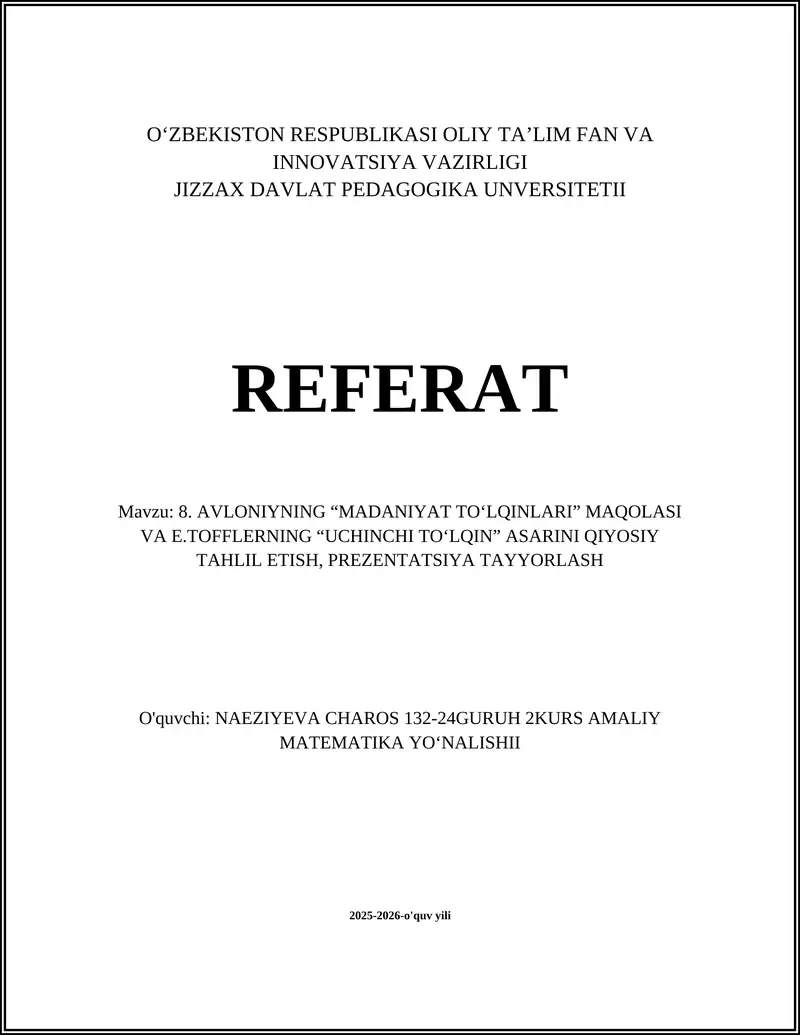 O‘ZBEKISTON RESPUBLIKASI OLIY TA’LIM FAN VA INNOVATSIYA VAZIRLIGI
JIZZAX DAVLAT PEDAGOGIKA UNVERSITETII

REFERAT

Mavzu: 8. AVLONIYNING “MADANIYAT TO‘LQINLARI” MAQOLASI VA E.TOFFLERNING “UCHINCHI TO‘LQIN” ASARINI QIYOSIY TAHLIL ETISH, PREZENTATSIYA TAYYORLASH

O'quvchi: NAEZIYEVA CHAROS 132-24GURUH 2KURS AMALIY MATEMATIKA YO‘NALISHII

2025-2026-o'quv yili